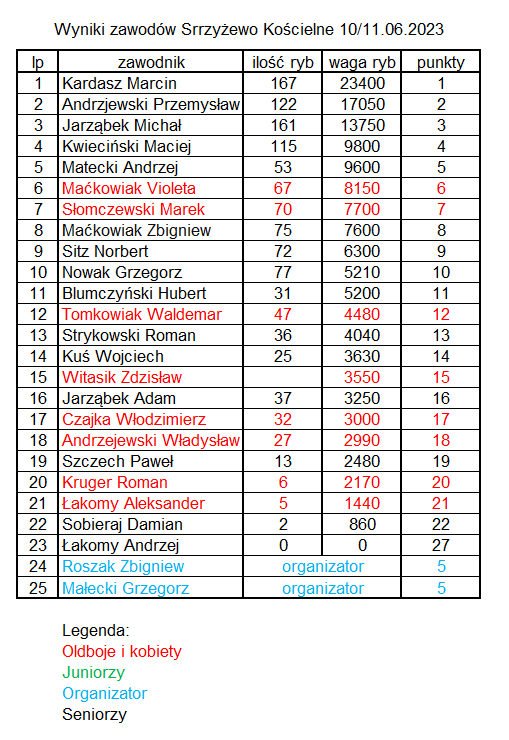 Wyniki zawodów Srrzyżewo Kościelne 10/11.06.2023

| lp | zawodnik | ilość ryb | waga ryb | punkty |
|---|---|---|---|---|
| 1 | Kardasz Marcin | 167 | 23400 | 1 |
| 2 | Andrzjewski Przemysław | 122 | 17050 | 2 |
| 3 | Jarząbek Michał | 161 | 13750 | 3 |
| 4 | Kwieciński Maciej | 115 | 9800 | 4 |
| 5 | Matecki Andrzej | 53 | 9600 | 5 |
| 6 | Maćkowiak Violeta | 67 | 8150 | 6 |
| 7 | Słomczewski Marek | 70 | 7700 | 7 |
| 8 | Maćkowiak Zbigniew | 75 | 7600 | 8 |
| 9 | Sitz Norbert | 72 | 6300 | 9 |
| 10 | Nowak Grzegorz | 77 | 5210 | 10 |
| 11 | Blumczyński Hubert | 31 | 5200 | 11 |
| 12 | Tomkowiak Waldemar | 47 | 4480 | 12 |
| 13 | Strykowski Roman | 36 | 4040 | 13 |
| 14 | Kuś Wojciech | 25 | 3630 | 14 |
| 15 | Witasik Zdzisław | | 3550 | 15 |
| 16 | Jarząbek Adam | 37 | 3250 | 16 |
| 17 | Czajka Włodzimierz | 32 | 3000 | 17 |
| 18 | Andrzejewski Władysław | 27 | 2990 | 18 |
| 19 | Szczech Paweł | 13 | 2480 | 19 |
| 20 | Kruger Roman | 6 | 2170 | 20 |
| 21 | Łakomy Aleksander | 5 | 1440 | 21 |
| 22 | Sobieraj Damian | 2 | 860 | 22 |
| 23 | Łakomy Andrzej | 0 | 0 | 27 |
| 24 | Roszak Zbigniew | organizator | | 5 |
| 25 | Małecki Grzegorz | organizator | | 5 |

Legenda:
Oldboje i kobiety
Juniorzy
Organizator
Seniorzy